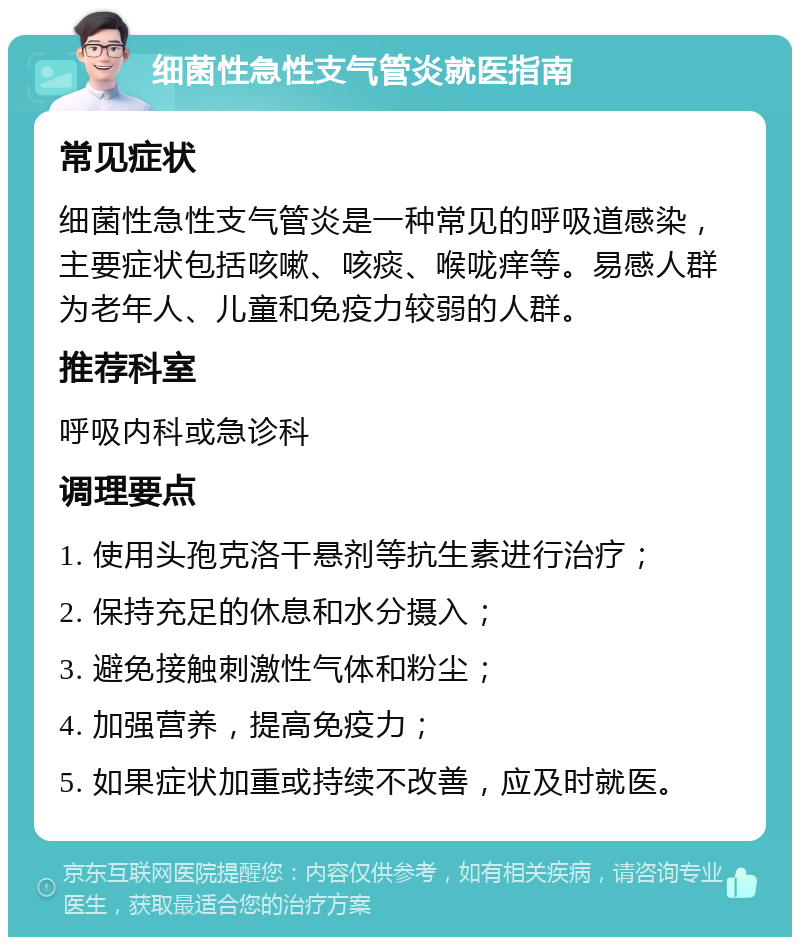 细菌性急性支气管炎就医指南

常见症状

细菌性急性支气管炎是一种常见的呼吸道感染，主要症状包括咳嗽、咳痰、喉咙痒等。易感人群为老年人、儿童和免疫力较弱的人群。

推荐科室

呼吸内科或急诊科

调理要点

1. 使用头孢克洛干悬剂等抗生素进行治疗；

2. 保持充足的休息和水分摄入；

3. 避免接触刺激性气体和粉尘；

4. 加强营养，提高免疫力；

5. 如果症状加重或持续不改善，应及时就医。

京东互联网医院提醒您：内容仅供参考，如有相关疾病，请咨询专业医生，获取最适合您的治疗方案